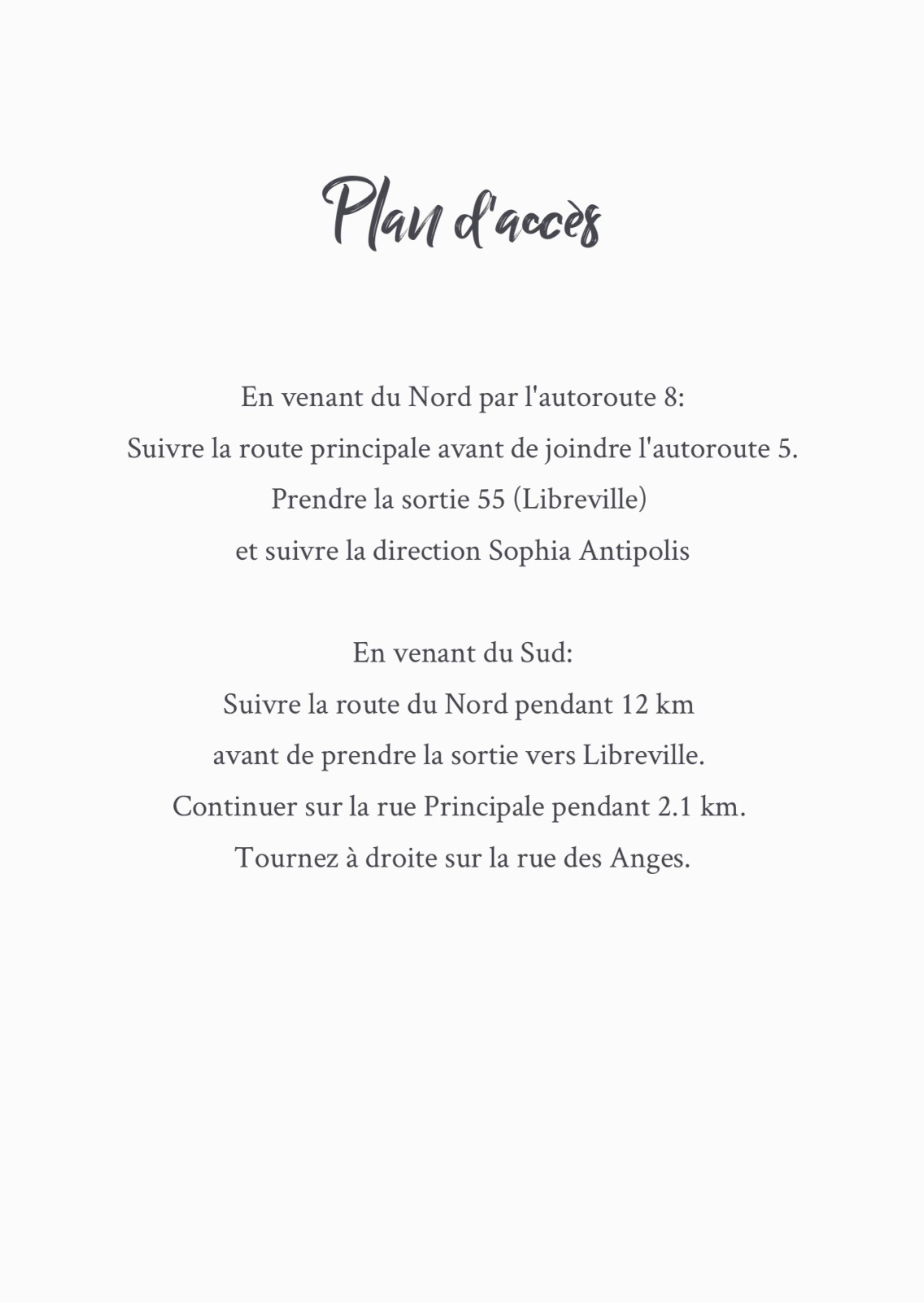 Plan d'accès

En venant du Nord par l'autoroute 8:
Suivre la route principale avant de joindre l'autoroute 5.
Prendre la sortie 55 (Libreville)
et suivre la direction Sophia Antipolis

En venant du Sud:
Suivre la route du Nord pendant 12 km
avant de prendre la sortie vers Libreville.
Continuer sur la rue Principale pendant 2.1 km.
Tournez à droite sur la rue des Anges.